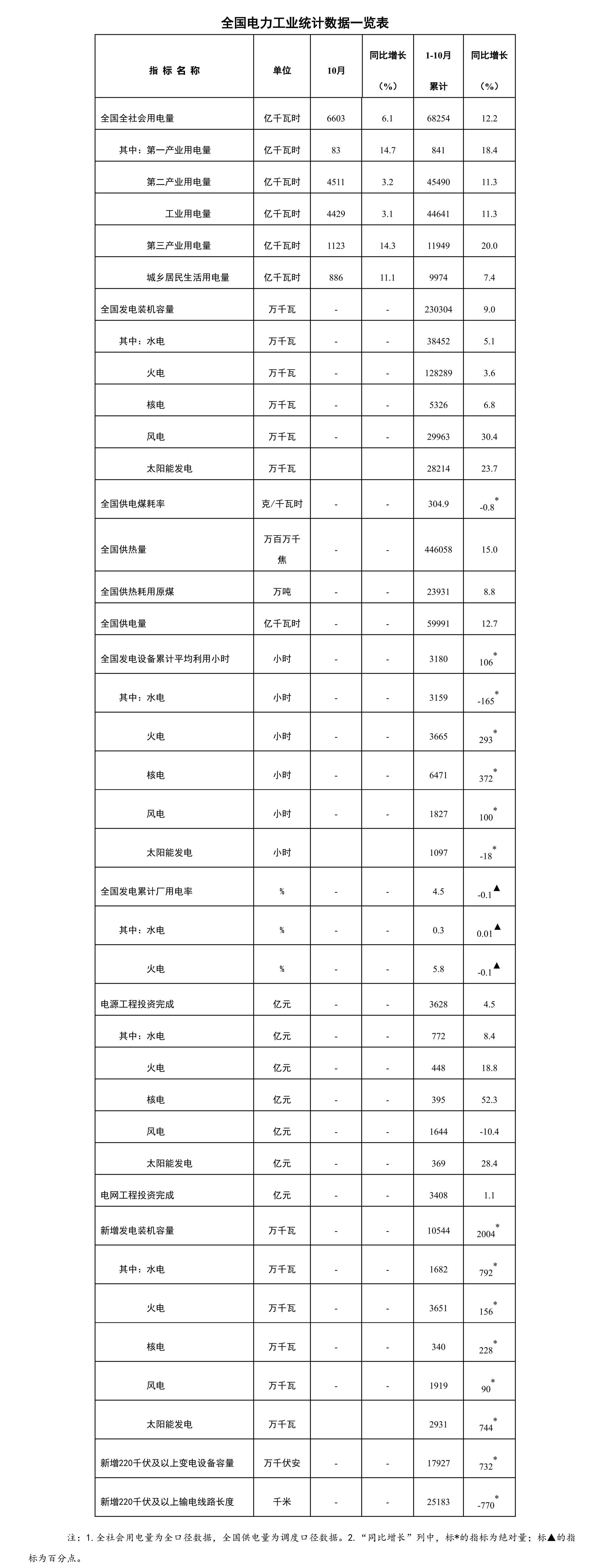 全国电力工业统计数据一览表

| 指 标 名 称 | 单位 | 10月 | 同比增长（%） | 1-10月累计 | 同比增长（%） |
|---|---|---|---|---|---|
| 全国全社会用电量 | 亿千瓦时 | 6603 | 6.1 | 68254 | 12.2 |
| 其中：第一产业用电量 | 亿千瓦时 | 83 | 14.7 | 841 | 18.4 |
| 第二产业用电量 | 亿千瓦时 | 4511 | 3.2 | 45490 | 11.3 |
| 工业用电量 | 亿千瓦时 | 4429 | 3.1 | 44641 | 11.3 |
| 第三产业用电量 | 亿千瓦时 | 1123 | 14.3 | 11949 | 20.0 |
| 城乡居民生活用电量 | 亿千瓦时 | 886 | 11.1 | 9974 | 7.4 |
| 全国发电装机容量 | 万千瓦 | - | - | 230304 | 9.0 |
| 其中：水电 | 万千瓦 | - | - | 38452 | 5.1 |
| 火电 | 万千瓦 | - | - | 128289 | 3.6 |
| 核电 | 万千瓦 | - | - | 5326 | 6.8 |
| 风电 | 万千瓦 | - | - | 29963 | 30.4 |
| 太阳能发电 | 万千瓦 | | | 28214 | 23.7 |
| 全国供电煤耗率 | 克/千瓦时 | - | - | 304.9 | -0.8* |
| 全国供热量 | 万百万千焦 | - | - | 446058 | 15.0 |
| 全国供热耗用原煤 | 万吨 | - | - | 23931 | 8.8 |
| 全国供电量 | 亿千瓦时 | - | - | 59991 | 12.7 |
| 全国发电设备累计平均利用小时 | 小时 | - | - | 3180 | 106* |
| 其中：水电 | 小时 | - | - | 3159 | -165* |
| 火电 | 小时 | - | - | 3665 | 293* |
| 核电 | 小时 | - | - | 6471 | 372* |
| 风电 | 小时 | - | - | 1827 | 100* |
| 太阳能发电 | 小时 | | | 1097 | -18* |
| 全国发电累计厂用电率 | % | - | - | 4.5 | -0.1▲ |
| 其中：水电 | % | - | - | 0.3 | 0.01▲ |
| 火电 | % | - | - | 5.8 | -0.1▲ |
| 电源工程投资完成 | 亿元 | - | - | 3628 | 4.5 |
| 其中：水电 | 亿元 | - | - | 772 | 8.4 |
| 火电 | 亿元 | - | - | 448 | 18.8 |
| 核电 | 亿元 | - | - | 395 | 52.3 |
| 风电 | 亿元 | - | - | 1644 | -10.4 |
| 太阳能发电 | 亿元 | - | - | 369 | 28.4 |
| 电网工程投资完成 | 亿元 | - | - | 3408 | 1.1 |
| 新增发电装机容量 | 万千瓦 | - | - | 10544 | 2004* |
| 其中：水电 | 万千瓦 | - | - | 1682 | 792* |
| 火电 | 万千瓦 | - | - | 3651 | 156* |
| 核电 | 万千瓦 | - | - | 340 | 228* |
| 风电 | 万千瓦 | - | - | 1919 | 90* |
| 太阳能发电 | 万千瓦 | | | 2931 | 744* |
| 新增220千伏及以上变电设备容量 | 万千伏安 | - | - | 17927 | 732* |
| 新增220千伏及以上输电线路长度 | 千米 | - | - | 25183 | -770* |

注：1.全社会用电量为全口径数据，全国供电量为调度口径数据。2."同比增长"列中，标*的指标为绝对量；标▲的指标为百分点。